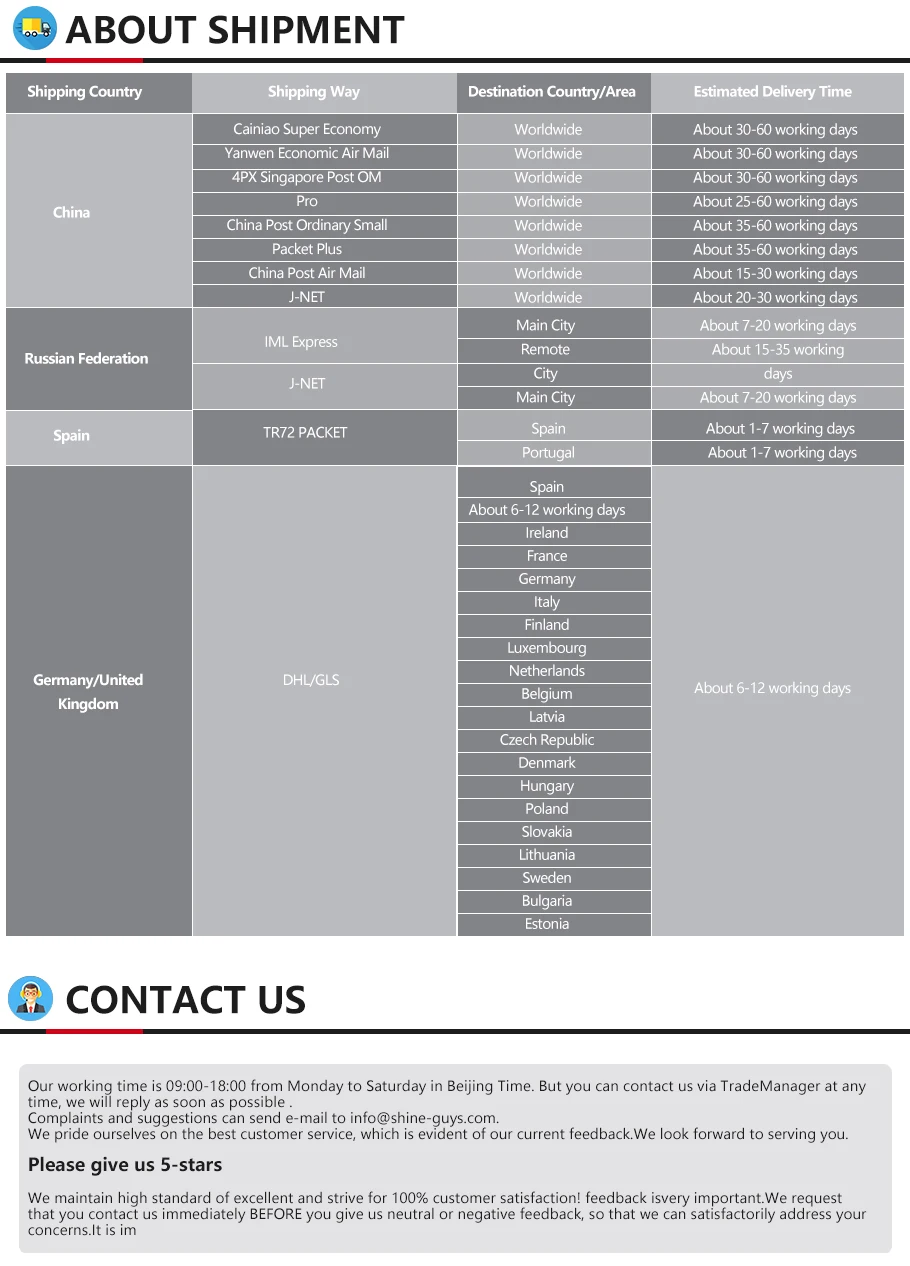 ABOUT SHIPMENT

| Shipping Country | Shipping Way | Destination Country/Area | Estimated Delivery Time |
|---|---|---|---|
| China | Cainiao Super Economy | Worldwide | About 30-60 working days |
| | Yanwen Economic Air Mail | Worldwide | About 30-60 working days |
| | 4PX Singapore Post OM | Worldwide | About 30-60 working days |
| | Pro | Worldwide | About 25-60 working days |
| | China Post Ordinary Small | Worldwide | About 35-60 working days |
| | Packet Plus | Worldwide | About 35-60 working days |
| | China Post Air Mail | Worldwide | About 15-30 working days |
| | J-NET | Worldwide | About 20-30 working days |
| Russian Federation | IML Express | Main City | About 7-20 working days |
| | | Remote | About 15-35 working |
| | J-NET | City | days |
| | | Main City | About 7-20 working days |
| Spain | TR72 PACKET | Spain | About 1-7 working days |
| | | Portugal | About 1-7 working days |
| Germany/United Kingdom | DHL/GLS | Spain | About 6-12 working days |
| | | About 6-12 working days | |
| | | Ireland | |
| | | France | |
| | | Germany | |
| | | Italy | |
| | | Finland | |
| | | Luxembourg | |
| | | Netherlands | |
| | | Belgium | |
| | | Latvia | |
| | | Czech Republic | |
| | | Denmark | |
| | | Hungary | |
| | | Poland | |
| | | Slovakia | |
| | | Lithuania | |
| | | Sweden | |
| | | Bulgaria | |
| | | Estonia | |

CONTACT US

Our working time is 09:00-18:00 from Monday to Saturday in Beijing Time. But you can contact us via TradeManager at any time, we will reply as soon as possible .
Complaints and suggestions can send e-mail to info@shine-guys.com.
We pride ourselves on the best customer service, which is evident of our current feedback.We look forward to serving you.

Please give us 5-stars

We maintain high standard of excellent and strive for 100% customer satisfaction! feedback isvery important.We request that you contact us immediately BEFORE you give us neutral or negative feedback, so that we can satisfactorily address your concerns.It is im